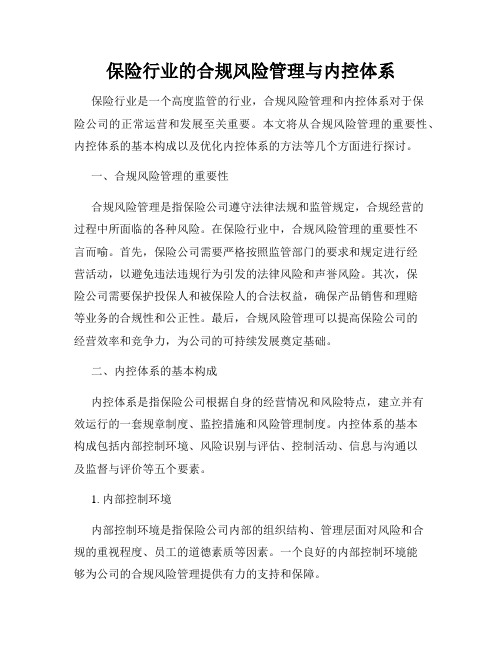 保险行业的合规风险管理与内控体系

保险行业是一个高度监管的行业，合规风险管理和内控体系对于保险公司的正常运营和发展至关重要。本文将从合规风险管理的重要性、内控体系的基本构成以及优化内控体系的方法等几个方面进行探讨。

一、合规风险管理的重要性

合规风险管理是指保险公司遵守法律法规和监管规定，合规经营的过程中所面临的各种风险。在保险行业中，合规风险管理的重要性不言而喻。首先，保险公司需要严格按照监管部门的要求和规定进行经营活动，以避免违法违规行为引发的法律风险和声誉风险。其次，保险公司需要保护投保人和被保险人的合法权益，确保产品销售和理赔等业务的合规性和公正性。最后，合规风险管理可以提高保险公司的经营效率和竞争力，为公司的可持续发展奠定基础。

二、内控体系的基本构成

内控体系是指保险公司根据自身的经营情况和风险特点，建立并有效运行的一套规章制度、监控措施和风险管理制度。内控体系的基本构成包括内部控制环境、风险识别与评估、控制活动、信息与沟通以及监督与评价等五个要素。

1. 内部控制环境

内部控制环境是指保险公司内部的组织结构、管理层面对风险和合规的重视程度、员工的道德素质等因素。一个良好的内部控制环境能够为公司的合规风险管理提供有力的支持和保障。